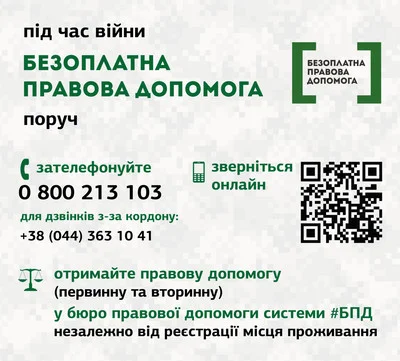 під час війни

БЕЗОПЛАТНА ПРАВОВА ДОПОМОГА

поруч

БЕЗОПЛАТНА ПРАВОВА ДОПОМОГА

зателефонуйте
0 800 213 103
для дзвінків з-за кордону:
+38 (044) 363 10 41

зверніться онлайн

отримайте правову допомогу
(первинну та вторинну)
у бюро правової допомоги системи #БПД
незалежно від реєстрації місця проживання